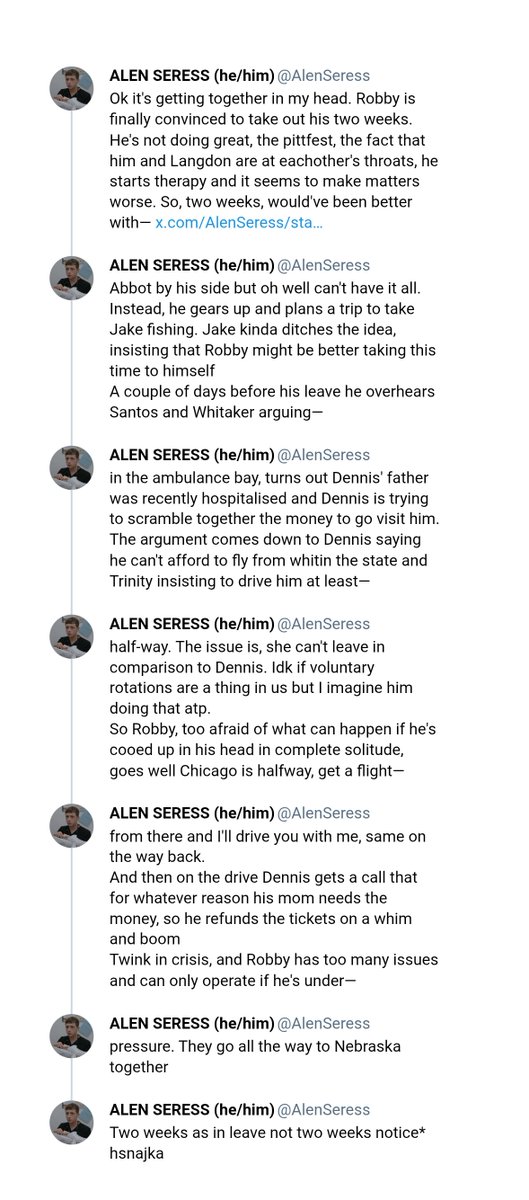 ALEN SERESS (he/him) @AlenSeress
Ok it's getting together in my head. Robby is finally convinced to take out his two weeks. He's not doing great, the pittfest, the fact that him and Langdon are at eachother's throats, he starts therapy and it seems to make matters worse. So, two weeks, would've been better with— x.com/AlenSeress/sta…

ALEN SERESS (he/him) @AlenSeress
Abbot by his side but oh well can't have it all. Instead, he gears up and plans a trip to take Jake fishing. Jake kinda ditches the idea, insisting that Robby might be better taking this time to himself
A couple of days before his leave he overhears Santos and Whitaker arguing—

ALEN SERESS (he/him) @AlenSeress
in the ambulance bay, turns out Dennis' father was recently hospitalised and Dennis is trying to scramble together the money to go visit him. The argument comes down to Dennis saying he can't afford to fly from whitin the state and Trinity insisting to drive him at least—

ALEN SERESS (he/him) @AlenSeress
half-way. The issue is, she can't leave in comparison to Dennis. Idk if voluntary rotations are a thing in us but I imagine him doing that atp.
So Robby, too afraid of what can happen if he's cooed up in his head in complete solitude, goes well Chicago is halfway, get a flight—

ALEN SERESS (he/him) @AlenSeress
from there and I'll drive you with me, same on the way back.
And then on the drive Dennis gets a call that for whatever reason his mom needs the money, so he refunds the tickets on a whim and boom
Twink in crisis, and Robby has too many issues and can only operate if he's under—

ALEN SERESS (he/him) @AlenSeress
pressure. They go all the way to Nebraska together

ALEN SERESS (he/him) @AlenSeress
Two weeks as in leave not two weeks notice* hsnajka